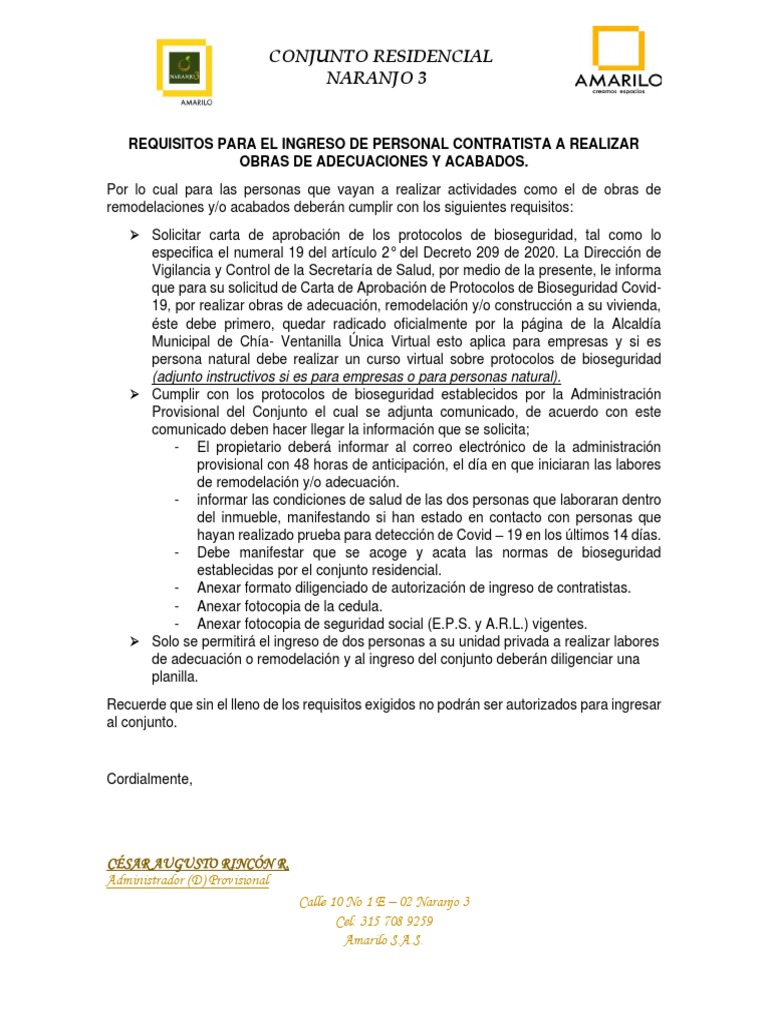 NARANJO
AMARILO

CONJUNTO RESIDENCIAL
NARANJO 3

AMARILO
creamos espacios

REQUISITOS PARA EL INGRESO DE PERSONAL CONTRATISTA A REALIZAR OBRAS DE ADECUACIONES Y ACABADOS.

Por lo cual para las personas que vayan a realizar actividades como el de obras de remodelaciones y/o acabados deberán cumplir con los siguientes requisitos:

➢ Solicitar carta de aprobación de los protocolos de bioseguridad, tal como lo especifica el numeral 19 del artículo 2° del Decreto 209 de 2020. La Dirección de Vigilancia y Control de la Secretaría de Salud, por medio de la presente, le informa que para su solicitud de Carta de Aprobación de Protocolos de Bioseguridad Covid-19, por realizar obras de adecuación, remodelación y/o construcción a su vivienda, éste debe primero, quedar radicado oficialmente por la página de la Alcaldía Municipal de Chía- Ventanilla Única Virtual esto aplica para empresas y si es persona natural debe realizar un curso virtual sobre protocolos de bioseguridad (adjunto instructivos si es para empresas o para personas natural).
➢ Cumplir con los protocolos de bioseguridad establecidos por la Administración Provisional del Conjunto el cual se adjunta comunicado, de acuerdo con este comunicado deben hacer llegar la información que se solicita;
- El propietario deberá informar al correo electrónico de la administración provisional con 48 horas de anticipación, el día en que iniciaran las labores de remodelación y/o adecuación.
- informar las condiciones de salud de las dos personas que laboraran dentro del inmueble, manifestando si han estado en contacto con personas que hayan realizado prueba para detección de Covid – 19 en los últimos 14 días.
- Debe manifestar que se acoge y acata las normas de bioseguridad establecidas por el conjunto residencial.
- Anexar formato diligenciado de autorización de ingreso de contratistas.
- Anexar fotocopia de la cedula.
- Anexar fotocopia de seguridad social (E.P.S. y A.R.L.) vigentes.
➢ Solo se permitirá el ingreso de dos personas a su unidad privada a realizar labores de adecuación o remodelación y al ingreso del conjunto deberán diligenciar una planilla.

Recuerde que sin el lleno de los requisitos exigidos no podrán ser autorizados para ingresar al conjunto.

Cordialmente,

CÉSAR AUGUSTO RINCÓN R.
Administrador (D) Provisional

Calle 10 No 1 E – 02 Naranjo 3
Cel. 315 708 9259
Amarilo S.A.S.